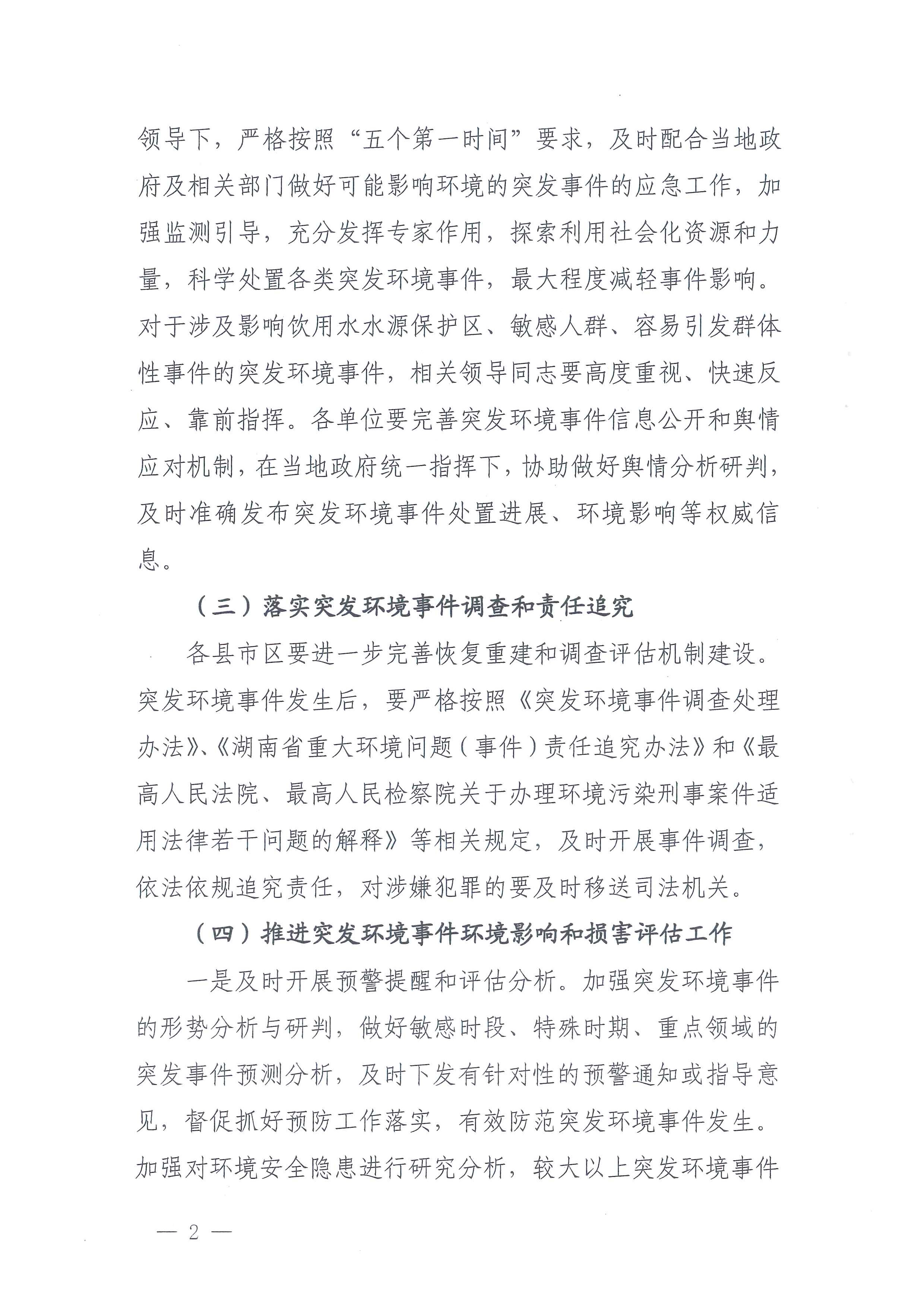 领导下，严格按照“五个第一时间”要求，及时配合当地政府及相关部门做好可能影响环境的突发事件的应急工作，加强监测引导，充分发挥专家作用，探索利用社会化资源和力量，科学处置各类突发环境事件，最大程度减轻事件影响。对于涉及影响饮用水水源保护区、敏感人群、容易引发群体性事件的突发环境事件，相关领导同志要高度重视、快速反应、靠前指挥。各单位要完善突发环境事件信息公开和舆情应对机制，在当地政府统一指挥下，协助做好舆情分析研判，及时准确发布突发环境事件处置进展、环境影响等权威信息。

（三）落实突发环境事件调查和责任追究

各县市区要进一步完善恢复重建和调查评估机制建设。突发环境事件发生后，要严格按照《突发环境事件调查处理办法》、《湖南省重大环境问题（事件）责任追究办法》和《最高人民法院、最高人民检察院关于办理环境污染刑事案件适用法律若干问题的解释》等相关规定，及时开展事件调查，依法依规追究责任，对涉嫌犯罪的要及时移送司法机关。

（四）推进突发环境事件环境影响和损害评估工作

一是及时开展预警提醒和评估分析。加强突发环境事件的形势分析与研判，做好敏感时段、特殊时期、重点领域的突发事件预测分析，及时下发有针对性的预警通知或指导意见，督促抓好预防工作落实，有效防范突发环境事件发生。加强对环境安全隐患进行研究分析，较大以上突发环境事件

— 2 —